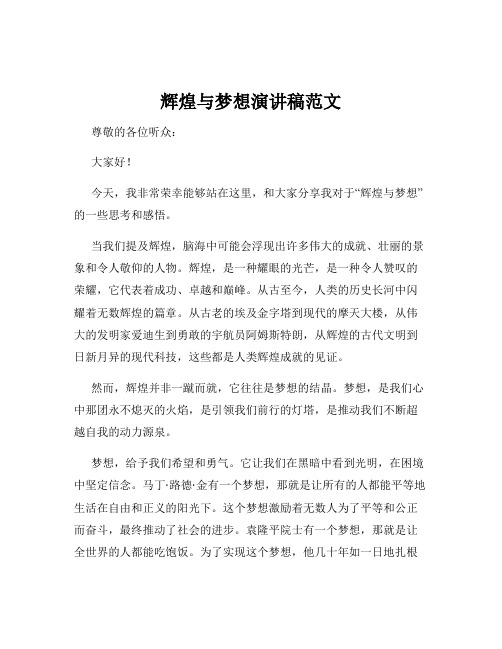 辉煌与梦想演讲稿范文

尊敬的各位听众：

大家好！

今天，我非常荣幸能够站在这里，和大家分享我对于“辉煌与梦想”的一些思考和感悟。

当我们提及辉煌，脑海中可能会浮现出许多伟大的成就、壮丽的景象和令人敬仰的人物。辉煌，是一种耀眼的光芒，是一种令人赞叹的荣耀，它代表着成功、卓越和巅峰。从古至今，人类的历史长河中闪耀着无数辉煌的篇章。从古老的埃及金字塔到现代的摩天大楼，从伟大的发明家爱迪生到勇敢的宇航员阿姆斯特朗，从辉煌的古代文明到日新月异的现代科技，这些都是人类辉煌成就的见证。

然而，辉煌并非一蹴而就，它往往是梦想的结晶。梦想，是我们心中那团永不熄灭的火焰，是引领我们前行的灯塔，是推动我们不断超越自我的动力源泉。

梦想，给予我们希望和勇气。它让我们在黑暗中看到光明，在困境中坚定信念。马丁·路德·金有一个梦想，那就是让所有的人都能平等地生活在自由和正义的阳光下。这个梦想激励着无数人为了平等和公正而奋斗，最终推动了社会的进步。袁隆平院士有一个梦想，那就是让全世界的人都能吃饱饭。为了实现这个梦想，他几十年如一日地扎根